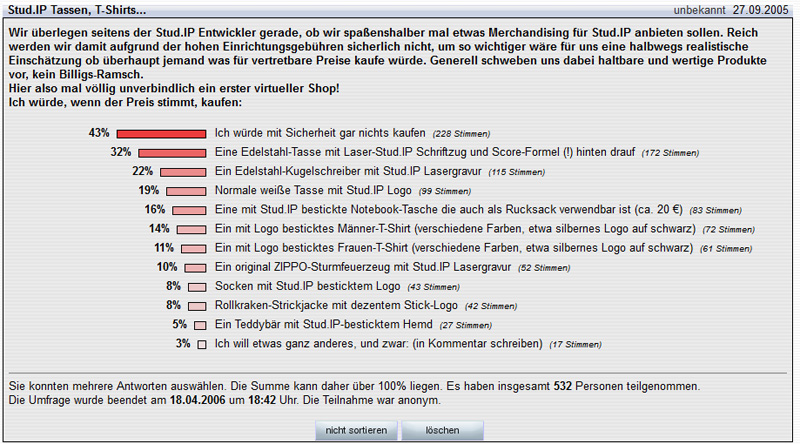 Stud.IP Tassen, T-Shirts... unbekannt 27.09.2005

Wir überlegen seitens der Stud.IP Entwickler gerade, ob wir spaßenshalber mal etwas Merchandising für Stud.IP anbieten sollen. Reich werden wir damit aufgrund der hohen Einrichtungsgebühren sicherlich nicht, um so wichtiger wäre für uns eine halbwegs realistische Einschätzung ob überhaupt jemand was für vertretbare Preise kaufe würde. Generell schweben uns dabei haltbare und wertige Produkte vor, kein Billigs-Ramsch.
Hier also mal völlig unverbindlich ein erster virtueller Shop!
Ich würde, wenn der Preis stimmt, kaufen:

43% Ich würde mit Sicherheit gar nichts kaufen (228 Stimmen)
32% Eine Edelstahl-Tasse mit Laser-Stud.IP Schriftzug und Score-Formel (!) hinten drauf (172 Stimmen)
22% Ein Edelstahl-Kugelschreiber mit Stud.IP Lasergravur (115 Stimmen)
19% Normale weiße Tasse mit Stud.IP Logo (99 Stimmen)
16% Eine mit Stud.IP bestickte Notebook-Tasche die auch als Rucksack verwendbar ist (ca. 20 €) (83 Stimmen)
14% Ein mit Logo besticktes Männer-T-Shirt (verschiedene Farben, etwa silbernes Logo auf schwarz) (72 Stimmen)
11% Ein mit Logo besticktes Frauen-T-Shirt (verschiedene Farben, etwa silbernes Logo auf schwarz) (61 Stimmen)
10% Ein original ZIPPO-Sturmfeuerzeug mit Stud.IP Lasergravur (52 Stimmen)
8% Socken mit Stud.IP besticktem Logo (43 Stimmen)
8% Rollkraken-Strickjacke mit dezentem Stick-Logo (42 Stimmen)
5% Ein Teddybär mit Stud.IP-besticktem Hemd (27 Stimmen)
3% Ich will etwas ganz anderes, und zwar: (in Kommentar schreiben) (17 Stimmen)

Sie konnten mehrere Antworten auswählen. Die Summe kann daher über 100% liegen. Es haben insgesamt 532 Personen teilgenommen.
Die Umfrage wurde beendet am 18.04.2006 um 18:42 Uhr. Die Teilnahme war anonym.

nicht sortieren löschen